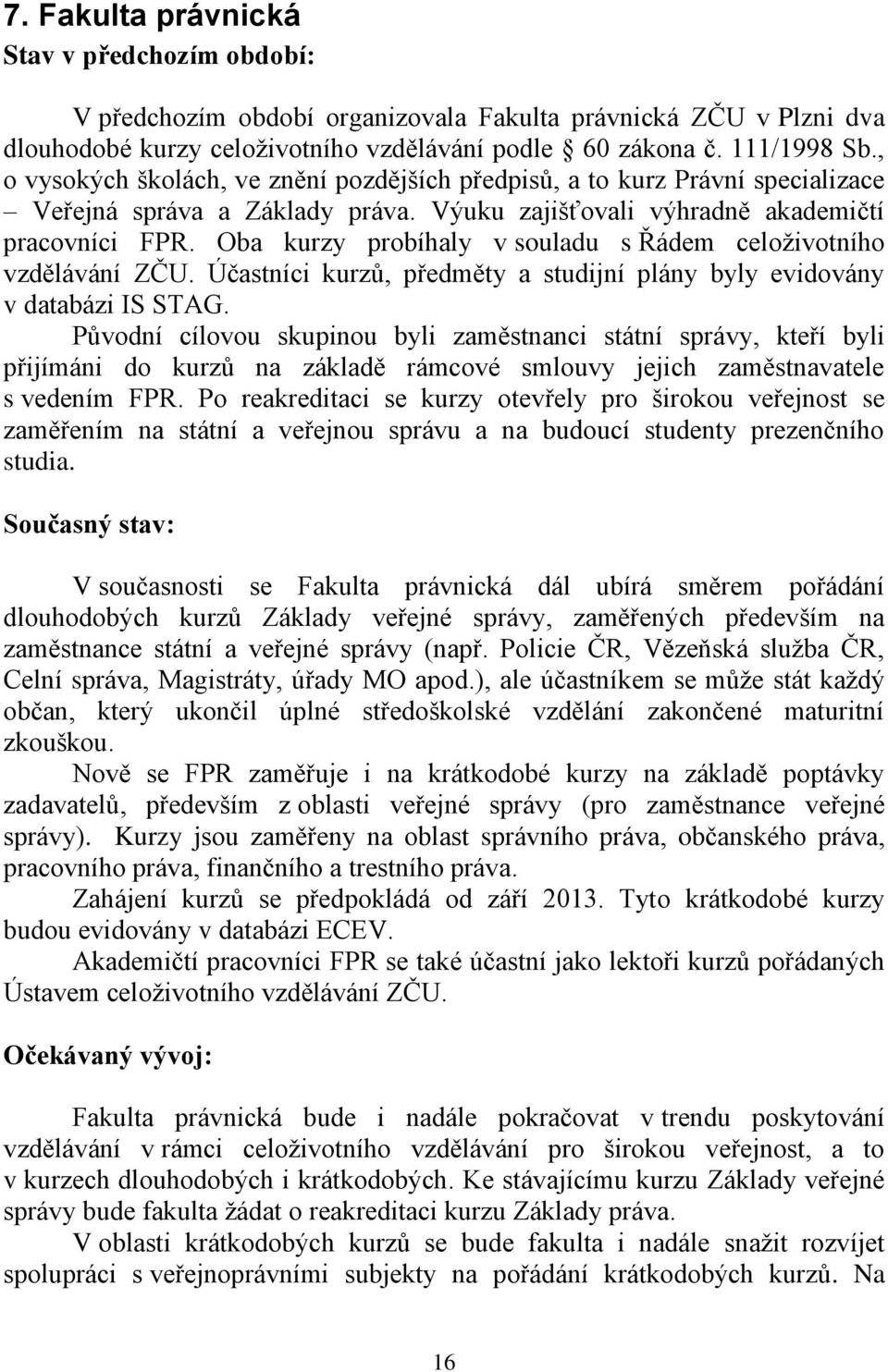 7. Fakulta právnická
Stav v předchozím období:

V předchozím období organizovala Fakulta právnická ZČU v Plzni dva dlouhodobé kurzy celoživotního vzdělávání podle 60 zákona č. 111/1998 Sb., o vysokých školách, ve znění pozdějších předpisů, a to kurz Právní specializace – Veřejná správa a Základy práva. Výuku zajišťovali výhradně akademičtí pracovníci FPR. Oba kurzy probíhaly v souladu s Řádem celoživotního vzdělávání ZČU. Účastníci kurzů, předměty a studijní plány byly evidovány v databázi IS STAG.

Původní cílovou skupinou byli zaměstnanci státní správy, kteří byli přijímáni do kurzů na základě rámcové smlouvy jejich zaměstnavatele s vedením FPR. Po reakreditaci se kurzy otevřely pro širokou veřejnost se zaměřením na státní a veřejnou správu a na budoucí studenty prezenčního studia.

Současný stav:

V současnosti se Fakulta právnická dál ubírá směrem pořádání dlouhodobých kurzů Základy veřejné správy, zaměřených především na zaměstnance státní a veřejné správy (např. Policie ČR, Vězeňská služba ČR, Celní správa, Magistráty, úřady MO apod.), ale účastníkem se může stát každý občan, který ukončil úplné středoškolské vzdělání zakončené maturitní zkouškou.

Nově se FPR zaměřuje i na krátkodobé kurzy na základě poptávky zadavatelů, především z oblasti veřejné správy (pro zaměstnance veřejné správy). Kurzy jsou zaměřeny na oblast správního práva, občanského práva, pracovního práva, finančního a trestního práva.

Zahájení kurzů se předpokládá od září 2013. Tyto krátkodobé kurzy budou evidovány v databázi ECEV.

Akademičtí pracovníci FPR se také účastní jako lektoři kurzů pořádaných Ústavem celoživotního vzdělávání ZČU.

Očekávaný vývoj:

Fakulta právnická bude i nadále pokračovat v trendu poskytování vzdělávání v rámci celoživotního vzdělávání pro širokou veřejnost, a to v kurzech dlouhodobých i krátkodobých. Ke stávajícímu kurzu Základy veřejné správy bude fakulta žádat o reakreditaci kurzu Základy práva.

V oblasti krátkodobých kurzů se bude fakulta i nadále snažit rozvíjet spolupráci s veřejnoprávními subjekty na pořádání krátkodobých kurzů. Na

16